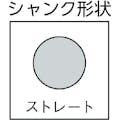 シャンク形状

ストレート